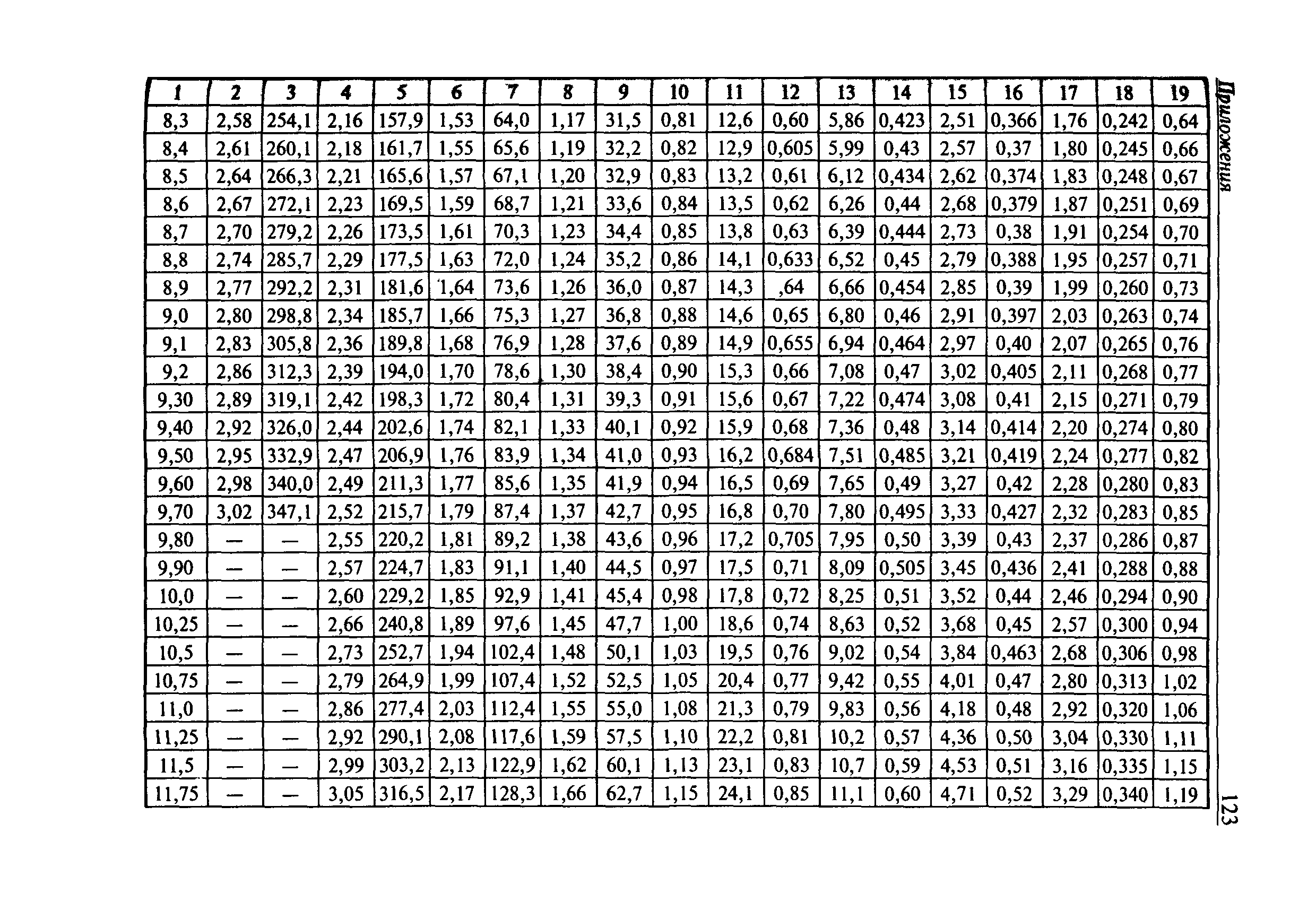 Приложения

| 1 | 2 | 3 | 4 | 5 | 6 | 7 | 8 | 9 | 10 | 11 | 12 | 13 | 14 | 15 | 16 | 17 | 18 | 19 |
|---|---|---|---|---|---|---|---|---|---|---|---|---|---|---|---|---|---|---|
| 8,3 | 2,58 | 254,1 | 2,16 | 157,9 | 1,53 | 64,0 | 1,17 | 31,5 | 0,81 | 12,6 | 0,60 | 5,86 | 0,423 | 2,51 | 0,366 | 1,76 | 0,242 | 0,64 |
| 8,4 | 2,61 | 260,1 | 2,18 | 161,7 | 1,55 | 65,6 | 1,19 | 32,2 | 0,82 | 12,9 | 0,605 | 5,99 | 0,43 | 2,57 | 0,37 | 1,80 | 0,245 | 0,66 |
| 8,5 | 2,64 | 266,3 | 2,21 | 165,6 | 1,57 | 67,1 | 1,20 | 32,9 | 0,83 | 13,2 | 0,61 | 6,12 | 0,434 | 2,62 | 0,374 | 1,83 | 0,248 | 0,67 |
| 8,6 | 2,67 | 272,1 | 2,23 | 169,5 | 1,59 | 68,7 | 1,21 | 33,6 | 0,84 | 13,5 | 0,62 | 6,26 | 0,44 | 2,68 | 0,379 | 1,87 | 0,251 | 0,69 |
| 8,7 | 2,70 | 279,2 | 2,26 | 173,5 | 1,61 | 70,3 | 1,23 | 34,4 | 0,85 | 13,8 | 0,63 | 6,39 | 0,444 | 2,73 | 0,38 | 1,91 | 0,254 | 0,70 |
| 8,8 | 2,74 | 285,7 | 2,29 | 177,5 | 1,63 | 72,0 | 1,24 | 35,2 | 0,86 | 14,1 | 0,633 | 6,52 | 0,45 | 2,79 | 0,388 | 1,95 | 0,257 | 0,71 |
| 8,9 | 2,77 | 292,2 | 2,31 | 181,6 | 1,64 | 73,6 | 1,26 | 36,0 | 0,87 | 14,3 | ,64 | 6,66 | 0,454 | 2,85 | 0,39 | 1,99 | 0,260 | 0,73 |
| 9,0 | 2,80 | 298,8 | 2,34 | 185,7 | 1,66 | 75,3 | 1,27 | 36,8 | 0,88 | 14,6 | 0,65 | 6,80 | 0,46 | 2,91 | 0,397 | 2,03 | 0,263 | 0,74 |
| 9,1 | 2,83 | 305,8 | 2,36 | 189,8 | 1,68 | 76,9 | 1,28 | 37,6 | 0,89 | 14,9 | 0,655 | 6,94 | 0,464 | 2,97 | 0,40 | 2,07 | 0,265 | 0,76 |
| 9,2 | 2,86 | 312,3 | 2,39 | 194,0 | 1,70 | 78,6 | 1,30 | 38,4 | 0,90 | 15,3 | 0,66 | 7,08 | 0,47 | 3,02 | 0,405 | 2,11 | 0,268 | 0,77 |
| 9,30 | 2,89 | 319,1 | 2,42 | 198,3 | 1,72 | 80,4 | 1,31 | 39,3 | 0,91 | 15,6 | 0,67 | 7,22 | 0,474 | 3,08 | 0,41 | 2,15 | 0,271 | 0,79 |
| 9,40 | 2,92 | 326,0 | 2,44 | 202,6 | 1,74 | 82,1 | 1,33 | 40,1 | 0,92 | 15,9 | 0,68 | 7,36 | 0,48 | 3,14 | 0,414 | 2,20 | 0,274 | 0,80 |
| 9,50 | 2,95 | 332,9 | 2,47 | 206,9 | 1,76 | 83,9 | 1,34 | 41,0 | 0,93 | 16,2 | 0,684 | 7,51 | 0,485 | 3,21 | 0,419 | 2,24 | 0,277 | 0,82 |
| 9,60 | 2,98 | 340,0 | 2,49 | 211,3 | 1,77 | 85,6 | 1,35 | 41,9 | 0,94 | 16,5 | 0,69 | 7,65 | 0,49 | 3,27 | 0,42 | 2,28 | 0,280 | 0,83 |
| 9,70 | 3,02 | 347,1 | 2,52 | 215,7 | 1,79 | 87,4 | 1,37 | 42,7 | 0,95 | 16,8 | 0,70 | 7,80 | 0,495 | 3,33 | 0,427 | 2,32 | 0,283 | 0,85 |
| 9,80 | — | — | 2,55 | 220,2 | 1,81 | 89,2 | 1,38 | 43,6 | 0,96 | 17,2 | 0,705 | 7,95 | 0,50 | 3,39 | 0,43 | 2,37 | 0,286 | 0,87 |
| 9,90 | — | — | 2,57 | 224,7 | 1,83 | 91,1 | 1,40 | 44,5 | 0,97 | 17,5 | 0,71 | 8,09 | 0,505 | 3,45 | 0,436 | 2,41 | 0,288 | 0,88 |
| 10,0 | — | — | 2,60 | 229,2 | 1,85 | 92,9 | 1,41 | 45,4 | 0,98 | 17,8 | 0,72 | 8,25 | 0,51 | 3,52 | 0,44 | 2,46 | 0,294 | 0,90 |
| 10,25 | — | — | 2,66 | 240,8 | 1,89 | 97,6 | 1,45 | 47,7 | 1,00 | 18,6 | 0,74 | 8,63 | 0,52 | 3,68 | 0,45 | 2,57 | 0,300 | 0,94 |
| 10,5 | — | — | 2,73 | 252,7 | 1,94 | 102,4 | 1,48 | 50,1 | 1,03 | 19,5 | 0,76 | 9,02 | 0,54 | 3,84 | 0,463 | 2,68 | 0,306 | 0,98 |
| 10,75 | — | — | 2,79 | 264,9 | 1,99 | 107,4 | 1,52 | 52,5 | 1,05 | 20,4 | 0,77 | 9,42 | 0,55 | 4,01 | 0,47 | 2,80 | 0,313 | 1,02 |
| 11,0 | — | — | 2,86 | 277,4 | 2,03 | 112,4 | 1,55 | 55,0 | 1,08 | 21,3 | 0,79 | 9,83 | 0,56 | 4,18 | 0,48 | 2,92 | 0,320 | 1,06 |
| 11,25 | — | — | 2,92 | 290,1 | 2,08 | 117,6 | 1,59 | 57,5 | 1,10 | 22,2 | 0,81 | 10,2 | 0,57 | 4,36 | 0,50 | 3,04 | 0,330 | 1,11 |
| 11,5 | — | — | 2,99 | 303,2 | 2,13 | 122,9 | 1,62 | 60,1 | 1,13 | 23,1 | 0,83 | 10,7 | 0,59 | 4,53 | 0,51 | 3,16 | 0,335 | 1,15 |
| 11,75 | — | — | 3,05 | 316,5 | 2,17 | 128,3 | 1,66 | 62,7 | 1,15 | 24,1 | 0,85 | 11,1 | 0,60 | 4,71 | 0,52 | 3,29 | 0,340 | 1,19 |

123